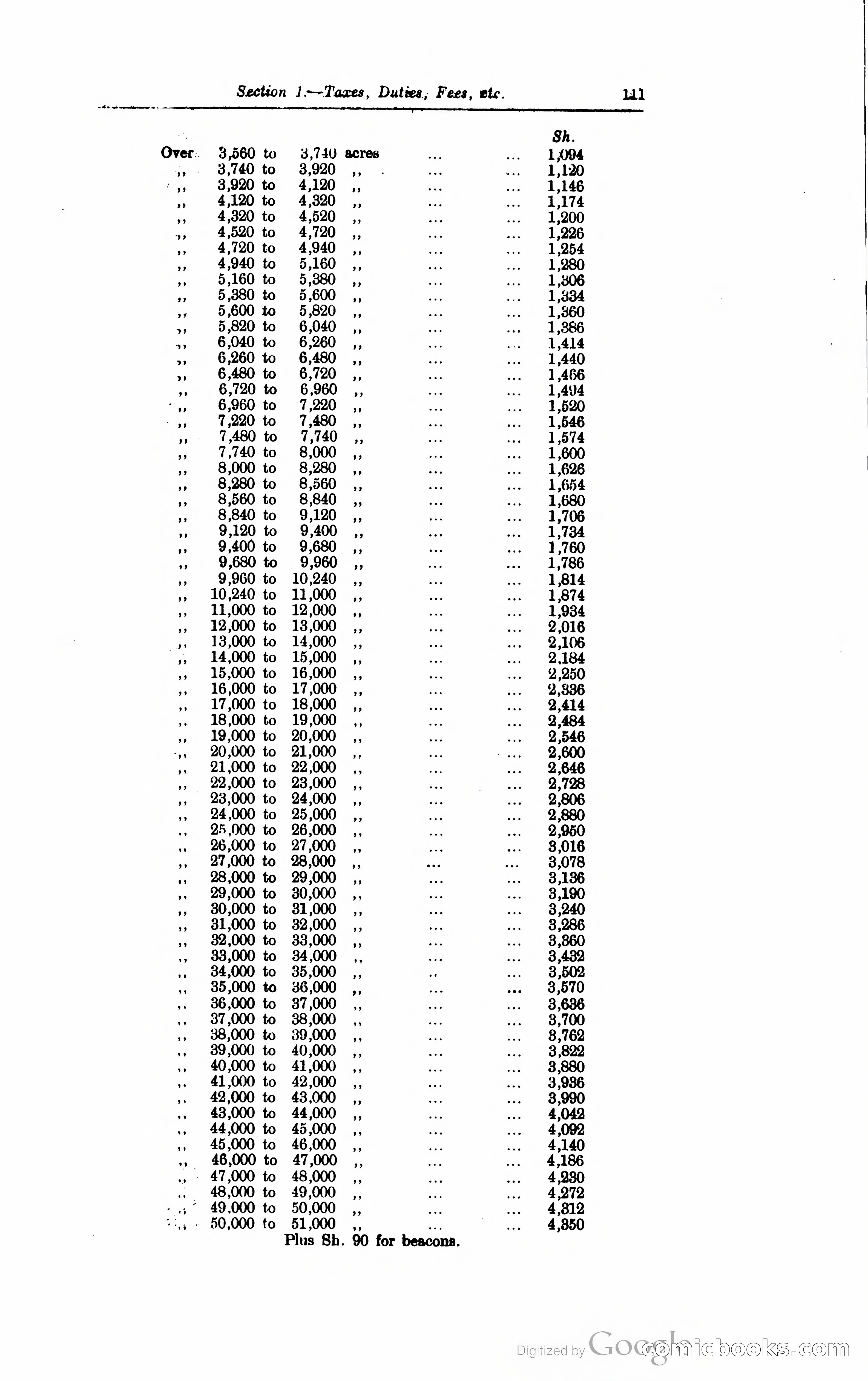 Section 1.—Taxes, Duties, Fees, etc. 111

| | | | | | | | Sh. |
|---|---|---|---|---|---|---|---|
| Over | 3,560 | to | 3,740 | acres | ... | ... | 1,094 |
| ,, | 3,740 | to | 3,920 | ,, | ... | ... | 1,120 |
| ,, | 3,920 | to | 4,120 | ,, | ... | ... | 1,146 |
| ,, | 4,120 | to | 4,320 | ,, | ... | ... | 1,174 |
| ,, | 4,320 | to | 4,520 | ,, | ... | ... | 1,200 |
| ,, | 4,520 | to | 4,720 | ,, | ... | ... | 1,226 |
| ,, | 4,720 | to | 4,940 | ,, | ... | ... | 1,254 |
| ,, | 4,940 | to | 5,160 | ,, | ... | ... | 1,280 |
| ,, | 5,160 | to | 5,380 | ,, | ... | ... | 1,306 |
| ,, | 5,380 | to | 5,600 | ,, | ... | ... | 1,334 |
| ,, | 5,600 | to | 5,820 | ,, | ... | ... | 1,360 |
| ,, | 5,820 | to | 6,040 | ,, | ... | ... | 1,386 |
| ,, | 6,040 | to | 6,260 | ,, | ... | ... | 1,414 |
| ,, | 6,260 | to | 6,480 | ,, | ... | ... | 1,440 |
| ,, | 6,480 | to | 6,720 | ,, | ... | ... | 1,466 |
| ,, | 6,720 | to | 6,960 | ,, | ... | ... | 1,494 |
| ,, | 6,960 | to | 7,220 | ,, | ... | ... | 1,520 |
| ,, | 7,220 | to | 7,480 | ,, | ... | ... | 1,546 |
| ,, | 7,480 | to | 7,740 | ,, | ... | ... | 1,574 |
| ,, | 7,740 | to | 8,000 | ,, | ... | ... | 1,600 |
| ,, | 8,000 | to | 8,280 | ,, | ... | ... | 1,626 |
| ,, | 8,280 | to | 8,560 | ,, | ... | ... | 1,654 |
| ,, | 8,560 | to | 8,840 | ,, | ... | ... | 1,680 |
| ,, | 8,840 | to | 9,120 | ,, | ... | ... | 1,706 |
| ,, | 9,120 | to | 9,400 | ,, | ... | ... | 1,734 |
| ,, | 9,400 | to | 9,680 | ,, | ... | ... | 1,760 |
| ,, | 9,680 | to | 9,960 | ,, | ... | ... | 1,786 |
| ,, | 9,960 | to | 10,240 | ,, | ... | ... | 1,814 |
| ,, | 10,240 | to | 11,000 | ,, | ... | ... | 1,874 |
| ,, | 11,000 | to | 12,000 | ,, | ... | ... | 1,934 |
| ,, | 12,000 | to | 13,000 | ,, | ... | ... | 2,016 |
| ,, | 13,000 | to | 14,000 | ,, | ... | ... | 2,106 |
| ,, | 14,000 | to | 15,000 | ,, | ... | ... | 2,184 |
| ,, | 15,000 | to | 16,000 | ,, | ... | ... | 2,250 |
| ,, | 16,000 | to | 17,000 | ,, | ... | ... | 2,336 |
| ,, | 17,000 | to | 18,000 | ,, | ... | ... | 2,414 |
| ,, | 18,000 | to | 19,000 | ,, | ... | ... | 2,484 |
| ,, | 19,000 | to | 20,000 | ,, | ... | ... | 2,546 |
| ,, | 20,000 | to | 21,000 | ,, | ... | ... | 2,600 |
| ,, | 21,000 | to | 22,000 | ,, | ... | ... | 2,646 |
| ,, | 22,000 | to | 23,000 | ,, | ... | ... | 2,728 |
| ,, | 23,000 | to | 24,000 | ,, | ... | ... | 2,806 |
| ,, | 24,000 | to | 25,000 | ,, | ... | ... | 2,880 |
| ,, | 25,000 | to | 26,000 | ,, | ... | ... | 2,950 |
| ,, | 26,000 | to | 27,000 | ,, | ... | ... | 3,016 |
| ,, | 27,000 | to | 28,000 | ,, | ... | ... | 3,078 |
| ,, | 28,000 | to | 29,000 | ,, | ... | ... | 3,136 |
| ,, | 29,000 | to | 30,000 | ,, | ... | ... | 3,190 |
| ,, | 30,000 | to | 31,000 | ,, | ... | ... | 3,240 |
| ,, | 31,000 | to | 32,000 | ,, | ... | ... | 3,286 |
| ,, | 32,000 | to | 33,000 | ,, | ... | ... | 3,360 |
| ,, | 33,000 | to | 34,000 | ,, | ... | ... | 3,432 |
| ,, | 34,000 | to | 35,000 | ,, | .. | ... | 3,502 |
| ,, | 35,000 | to | 36,000 | ,, | ... | ... | 3,570 |
| ,, | 36,000 | to | 37,000 | ,, | ... | ... | 3,636 |
| ,, | 37,000 | to | 38,000 | ,, | ... | ... | 3,700 |
| ,, | 38,000 | to | 39,000 | ,, | ... | ... | 3,762 |
| ,, | 39,000 | to | 40,000 | ,, | ... | ... | 3,822 |
| ,, | 40,000 | to | 41,000 | ,, | ... | ... | 3,880 |
| ,, | 41,000 | to | 42,000 | ,, | ... | ... | 3,936 |
| ,, | 42,000 | to | 43,000 | ,, | ... | ... | 3,990 |
| ,, | 43,000 | to | 44,000 | ,, | ... | ... | 4,042 |
| ,, | 44,000 | to | 45,000 | ,, | ... | ... | 4,092 |
| ,, | 45,000 | to | 46,000 | ,, | ... | ... | 4,140 |
| ,, | 46,000 | to | 47,000 | ,, | ... | ... | 4,186 |
| ,, | 47,000 | to | 48,000 | ,, | ... | ... | 4,230 |
| ,, | 48,000 | to | 49,000 | ,, | ... | ... | 4,272 |
| ,, | 49,000 | to | 50,000 | ,, | ... | ... | 4,312 |
| ,, | 50,000 | to | 51,000 | ,, | ... | ... | 4,350 |

Plus Sh. 90 for beacons.

Digitized by Google comicbooks.com